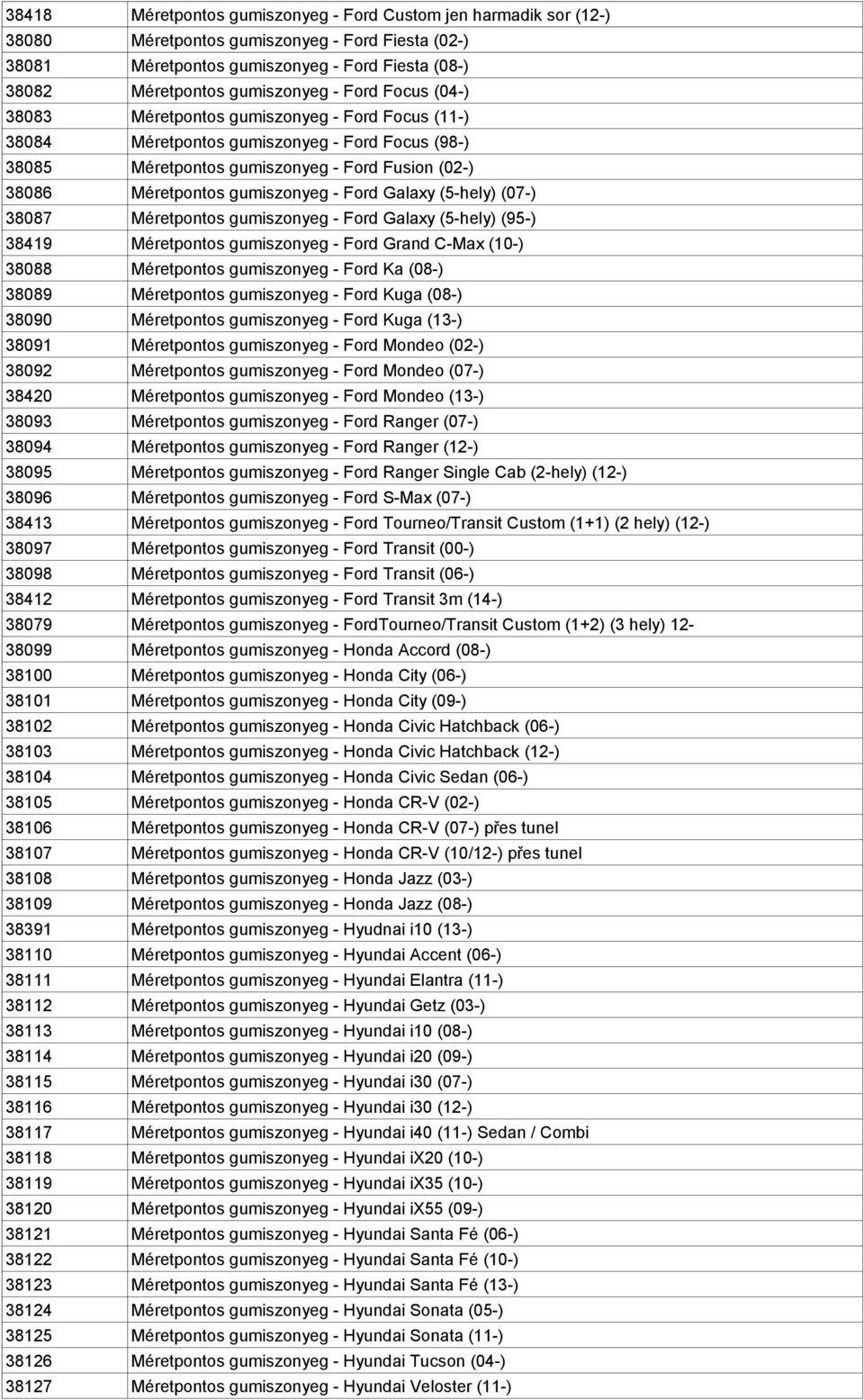 | 38418 | Méretpontos gumiszonyeg - Ford Custom jen harmadik sor (12-) |
|---|---|
| 38080 | Méretpontos gumiszonyeg - Ford Fiesta (02-) |
| 38081 | Méretpontos gumiszonyeg - Ford Fiesta (08-) |
| 38082 | Méretpontos gumiszonyeg - Ford Focus (04-) |
| 38083 | Méretpontos gumiszonyeg - Ford Focus (11-) |
| 38084 | Méretpontos gumiszonyeg - Ford Focus (98-) |
| 38085 | Méretpontos gumiszonyeg - Ford Fusion (02-) |
| 38086 | Méretpontos gumiszonyeg - Ford Galaxy (5-hely) (07-) |
| 38087 | Méretpontos gumiszonyeg - Ford Galaxy (5-hely) (95-) |
| 38419 | Méretpontos gumiszonyeg - Ford Grand C-Max (10-) |
| 38088 | Méretpontos gumiszonyeg - Ford Ka (08-) |
| 38089 | Méretpontos gumiszonyeg - Ford Kuga (08-) |
| 38090 | Méretpontos gumiszonyeg - Ford Kuga (13-) |
| 38091 | Méretpontos gumiszonyeg - Ford Mondeo (02-) |
| 38092 | Méretpontos gumiszonyeg - Ford Mondeo (07-) |
| 38420 | Méretpontos gumiszonyeg - Ford Mondeo (13-) |
| 38093 | Méretpontos gumiszonyeg - Ford Ranger (07-) |
| 38094 | Méretpontos gumiszonyeg - Ford Ranger (12-) |
| 38095 | Méretpontos gumiszonyeg - Ford Ranger Single Cab (2-hely) (12-) |
| 38096 | Méretpontos gumiszonyeg - Ford S-Max (07-) |
| 38413 | Méretpontos gumiszonyeg - Ford Tourneo/Transit Custom (1+1) (2 hely) (12-) |
| 38097 | Méretpontos gumiszonyeg - Ford Transit (00-) |
| 38098 | Méretpontos gumiszonyeg - Ford Transit (06-) |
| 38412 | Méretpontos gumiszonyeg - Ford Transit 3m (14-) |
| 38079 | Méretpontos gumiszonyeg - FordTourneo/Transit Custom (1+2) (3 hely) 12- |
| 38099 | Méretpontos gumiszonyeg - Honda Accord (08-) |
| 38100 | Méretpontos gumiszonyeg - Honda City (06-) |
| 38101 | Méretpontos gumiszonyeg - Honda City (09-) |
| 38102 | Méretpontos gumiszonyeg - Honda Civic Hatchback (06-) |
| 38103 | Méretpontos gumiszonyeg - Honda Civic Hatchback (12-) |
| 38104 | Méretpontos gumiszonyeg - Honda Civic Sedan (06-) |
| 38105 | Méretpontos gumiszonyeg - Honda CR-V (02-) |
| 38106 | Méretpontos gumiszonyeg - Honda CR-V (07-) přes tunel |
| 38107 | Méretpontos gumiszonyeg - Honda CR-V (10/12-) přes tunel |
| 38108 | Méretpontos gumiszonyeg - Honda Jazz (03-) |
| 38109 | Méretpontos gumiszonyeg - Honda Jazz (08-) |
| 38391 | Méretpontos gumiszonyeg - Hyudnai i10 (13-) |
| 38110 | Méretpontos gumiszonyeg - Hyundai Accent (06-) |
| 38111 | Méretpontos gumiszonyeg - Hyundai Elantra (11-) |
| 38112 | Méretpontos gumiszonyeg - Hyundai Getz (03-) |
| 38113 | Méretpontos gumiszonyeg - Hyundai i10 (08-) |
| 38114 | Méretpontos gumiszonyeg - Hyundai i20 (09-) |
| 38115 | Méretpontos gumiszonyeg - Hyundai i30 (07-) |
| 38116 | Méretpontos gumiszonyeg - Hyundai i30 (12-) |
| 38117 | Méretpontos gumiszonyeg - Hyundai i40 (11-) Sedan / Combi |
| 38118 | Méretpontos gumiszonyeg - Hyundai iX20 (10-) |
| 38119 | Méretpontos gumiszonyeg - Hyundai iX35 (10-) |
| 38120 | Méretpontos gumiszonyeg - Hyundai iX55 (09-) |
| 38121 | Méretpontos gumiszonyeg - Hyundai Santa Fé (06-) |
| 38122 | Méretpontos gumiszonyeg - Hyundai Santa Fé (10-) |
| 38123 | Méretpontos gumiszonyeg - Hyundai Santa Fé (13-) |
| 38124 | Méretpontos gumiszonyeg - Hyundai Sonata (05-) |
| 38125 | Méretpontos gumiszonyeg - Hyundai Sonata (11-) |
| 38126 | Méretpontos gumiszonyeg - Hyundai Tucson (04-) |
| 38127 | Méretpontos gumiszonyeg - Hyundai Veloster (11-) |